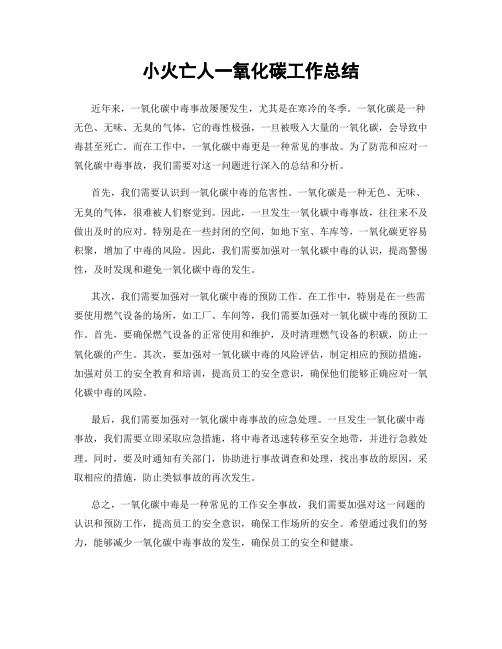 小火亡人一氧化碳工作总结

近年来，一氧化碳中毒事故屡屡发生，尤其是在寒冷的冬季。一氧化碳是一种无色、无味、无臭的气体，它的毒性极强，一旦被吸入大量的一氧化碳，会导致中毒甚至死亡。而在工作中，一氧化碳中毒更是一种常见的事故。为了防范和应对一氧化碳中毒事故，我们需要对这一问题进行深入的总结和分析。

首先，我们需要认识到一氧化碳中毒的危害性。一氧化碳是一种无色、无味、无臭的气体，很难被人们察觉到。因此，一旦发生一氧化碳中毒事故，往往来不及做出及时的应对。特别是在一些封闭的空间，如地下室、车库等，一氧化碳更容易积聚，增加了中毒的风险。因此，我们需要加强对一氧化碳中毒的认识，提高警惕性，及时发现和避免一氧化碳中毒的发生。

其次，我们需要加强对一氧化碳中毒的预防工作。在工作中，特别是在一些需要使用燃气设备的场所，如工厂、车间等，我们需要加强对一氧化碳中毒的预防工作。首先，要确保燃气设备的正常使用和维护，及时清理燃气设备的积碳，防止一氧化碳的产生。其次，要加强对一氧化碳中毒的风险评估，制定相应的预防措施，加强对员工的安全教育和培训，提高员工的安全意识，确保他们能够正确应对一氧化碳中毒的风险。

最后，我们需要加强对一氧化碳中毒事故的应急处理。一旦发生一氧化碳中毒事故，我们需要立即采取应急措施，将中毒者迅速转移至安全地带，并进行急救处理。同时，要及时通知有关部门，协助进行事故调查和处理，找出事故的原因，采取相应的措施，防止类似事故的再次发生。

总之，一氧化碳中毒是一种常见的工作安全事故，我们需要加强对这一问题的认识和预防工作，提高员工的安全意识，确保工作场所的安全。希望通过我们的努力，能够减少一氧化碳中毒事故的发生，确保员工的安全和健康。